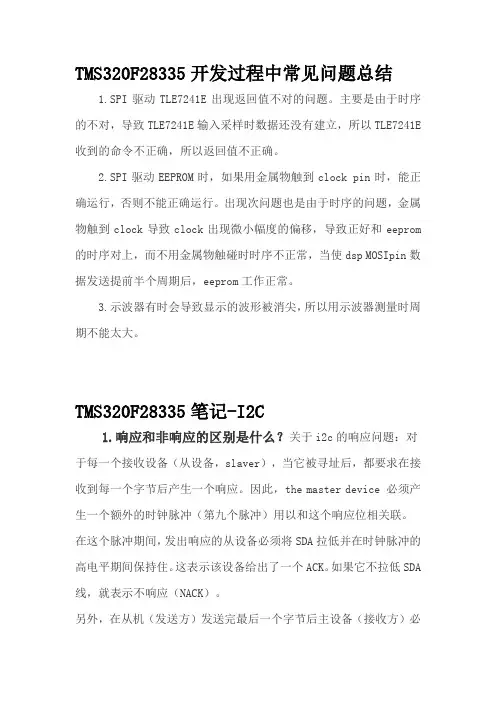 TMS320F28335 开发过程中常见问题总结

1.SPI 驱动 TLE7241E 出现返回值不对的问题。主要是由于时序的不对，导致 TLE7241E 输入采样时数据还没有建立，所以 TLE7241E 收到的命令不正确，所以返回值不正确。

2.SPI 驱动 EEPROM 时，如果用金属物触到 clock pin 时，能正确运行，否则不能正确运行。出现次问题也是由于时序的问题，金属物触到 clock 导致 clock 出现微小幅度的偏移，导致正好和 eeprom 的时序对上，而不用金属物触碰时时序不正常，当使 dsp MOSIpin 数据发送提前半个周期后，eeprom 工作正常。

3.示波器有时会导致显示的波形被消尖，所以用示波器测量时周期不能太大。

TMS320F28335 笔记-I2C

1.响应和非响应的区别是什么？关于 i2c 的响应问题：对于每一个接收设备（从设备，slaver），当它被寻址后，都要求在接收到每一个字节后产生一个响应。因此，the master device 必须产生一个额外的时钟脉冲（第九个脉冲）用以和这个响应位相关联。在这个脉冲期间，发出响应的从设备必须将 SDA 拉低并在时钟脉冲的高电平期间保持住。这表示该设备给出了一个 ACK。如果它不拉低 SDA 线，就表示不响应（NACK）。

另外，在从机（发送方）发送完最后一个字节后主设备（接收方）必